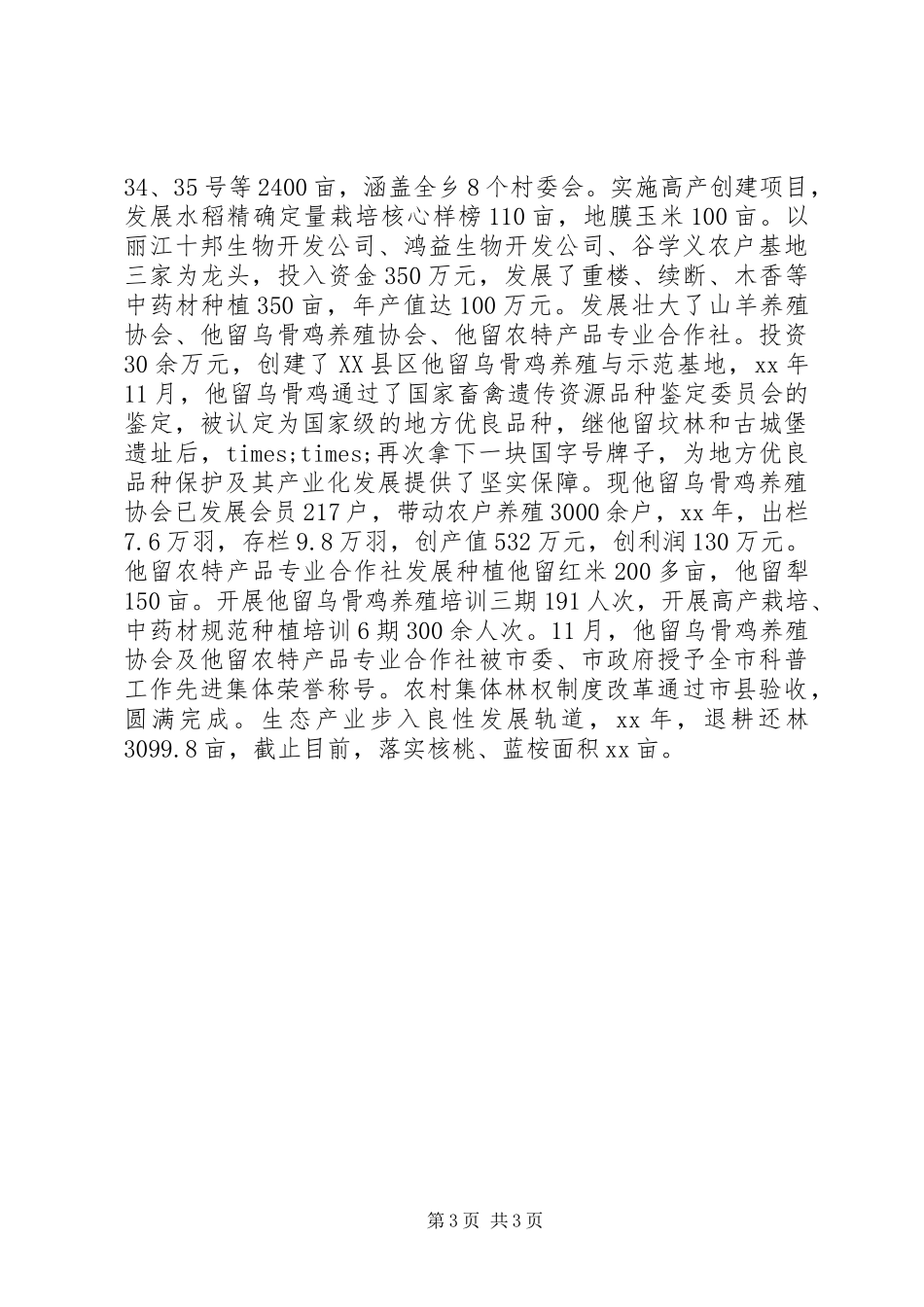 34、35号等2400亩，涵盖全乡8个村委会。实施高产创建项目，发展水稻精确定量栽培核心样榜110亩，地膜玉米100亩。以丽江十邦生物开发公司、鸿益生物开发公司、谷学义农户基地三家为龙头，投入资金350万元，发展了重楼、续断、木香等中药材种植350亩，年产值达100万元。发展壮大了山羊养殖协会、他留乌骨鸡养殖协会、他留农特产品专业合作社。投资30余万元，创建了XX县区他留乌骨鸡养殖与示范基地，xx年11月，他留乌骨鸡通过了国家畜禽遗传资源品种鉴定委员会的鉴定，被认定为国家级的地方优良品种，继他留坟林和古城堡遗址后，times;times;再次拿下一块国字号牌子，为地方优良品种保护及其产业化发展提供了坚实保障。现他留乌骨鸡养殖协会已发展会员217户，带动农户养殖3000余户，xx年，出栏7.6万羽，存栏9.8万羽，创产值532万元，创利润130万元。他留农特产品专业合作社发展种植他留红米200多亩，他留梨150亩。开展他留乌骨鸡养殖培训三期191人次，开展高产栽培、中药材规范种植培训6期300余人次。11月，他留乌骨鸡养殖协会及他留农特产品专业合作社被市委、市政府授予全市科普工作先进集体荣誉称号。农村集体林权制度改革通过市县验收，圆满完成。生态产业步入良性发展轨道，xx年，退耕还林3099.8亩，截止目前，落实核桃、蓝桉面积xx亩。

第3页 共3页